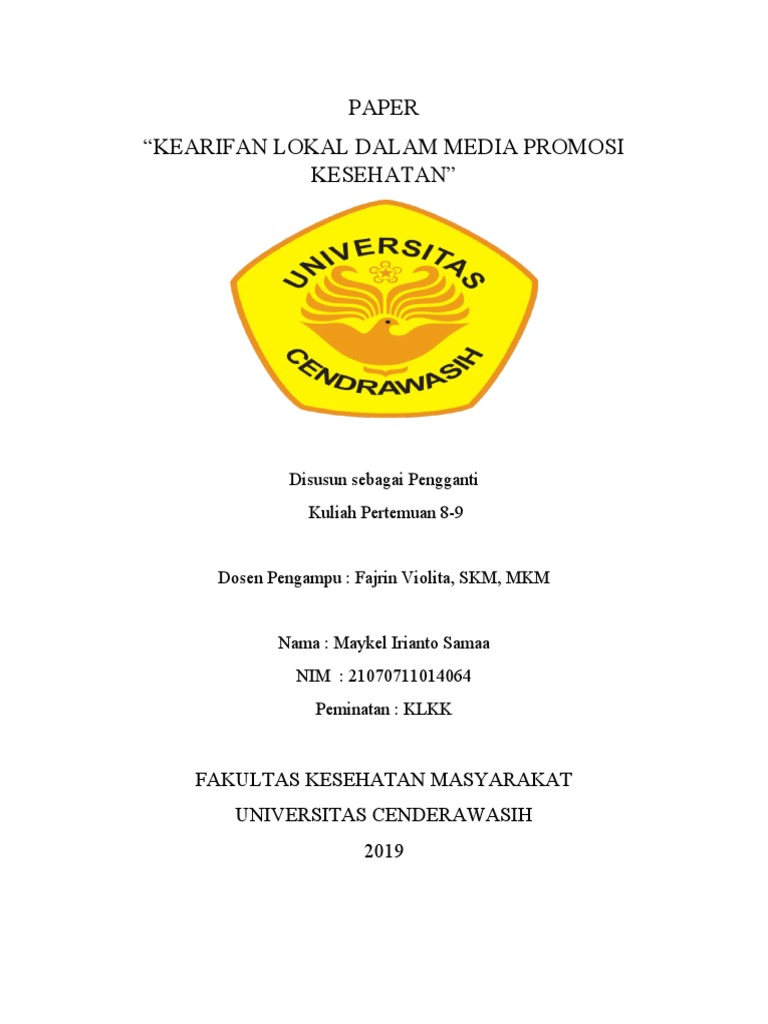 PAPER

“KEARIFAN LOKAL DALAM MEDIA PROMOSI KESEHATAN”

UNIVERSITAS CENDRAWASIH

Disusun sebagai Pengganti

Kuliah Pertemuan 8-9

Dosen Pengampu : Fajrin Violita, SKM, MKM

Nama : Maykel Irianto Samaa

NIM : 21070711014064

Peminatan : KLKK

FAKULTAS KESEHATAN MASYARAKAT

UNIVERSITAS CENDERAWASIH

2019